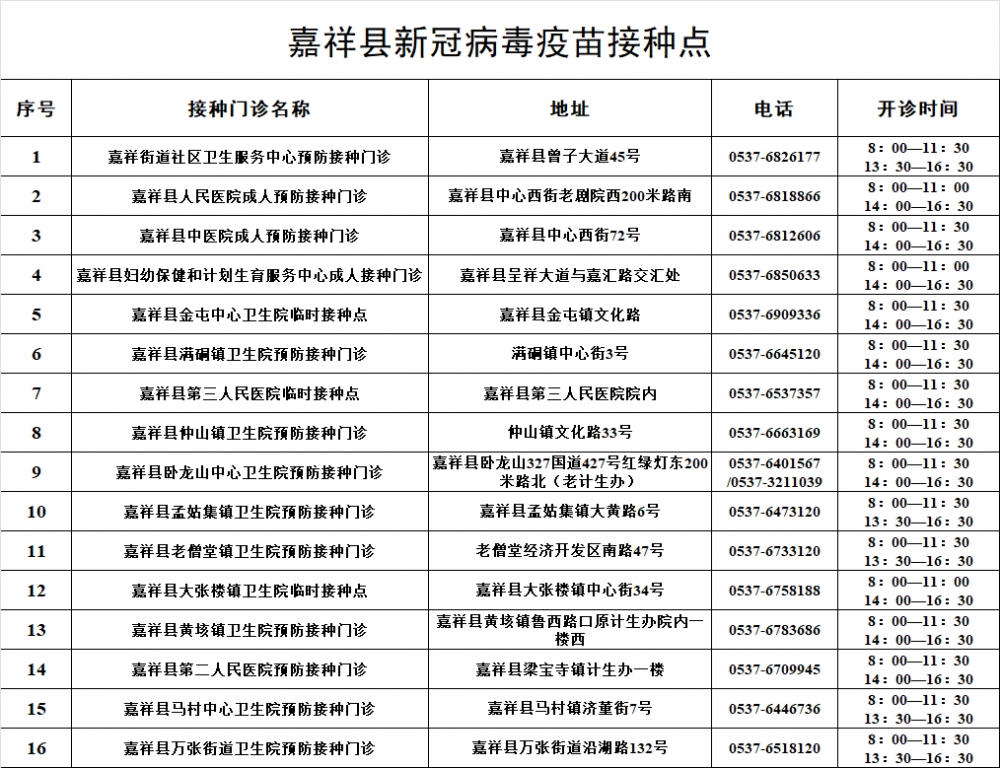 嘉祥县新冠病毒疫苗接种点

| 序号 | 接种门诊名称 | 地址 | 电话 | 开诊时间 |
|---|---|---|---|---|
| 1 | 嘉祥街道社区卫生服务中心预防接种门诊 | 嘉祥县曾子大道45号 | 0537-6826177 | 8：00—11：30 13：30—16：30 |
| 2 | 嘉祥县人民医院成人预防接种门诊 | 嘉祥县中心西街老剧院西200米路南 | 0537-6818866 | 8：00—11：00 14：00—16：30 |
| 3 | 嘉祥县中医院成人预防接种门诊 | 嘉祥县中心西街72号 | 0537-6812606 | 8：00—11：30 14：00—16：30 |
| 4 | 嘉祥县妇幼保健和计划生育服务中心成人接种门诊 | 嘉祥县呈祥大道与嘉汇路交汇处 | 0537-6850633 | 8：00—11：00 14：00—16：30 |
| 5 | 嘉祥县金屯中心卫生院临时接种点 | 嘉祥县金屯镇文化路 | 0537-6909336 | 8：00—11：30 14：00—16：30 |
| 6 | 嘉祥县满硐镇卫生院预防接种门诊 | 满硐镇中心街3号 | 0537-6645120 | 8：00—11：30 14：00—16：30 |
| 7 | 嘉祥县第三人民医院临时接种点 | 嘉祥县第三人民医院院内 | 0537-6537357 | 8：00—11：30 14：00—16：30 |
| 8 | 嘉祥县仲山镇卫生院预防接种门诊 | 仲山镇文化路33号 | 0537-6663169 | 8：00—11：30 14：00—16：30 |
| 9 | 嘉祥县卧龙山中心卫生院预防接种门诊 | 嘉祥县卧龙山327国道427号红绿灯东200米路北（老计生办） | 0537-6401567 /0537-3211039 | 8：00—11：30 14：00—16：30 |
| 10 | 嘉祥县孟姑集镇卫生院预防接种门诊 | 嘉祥县孟姑集镇大黄路6号 | 0537-6473120 | 8：00—11：30 13：30—16：30 |
| 11 | 嘉祥县老僧堂镇卫生院预防接种门诊 | 老僧堂经济开发区南路47号 | 0537-6733120 | 8：00—11：30 13：30—16：30 |
| 12 | 嘉祥县大张楼镇卫生院临时接种点 | 嘉祥县大张楼镇中心街34号 | 0537-6758188 | 8：00—11：00 14：00—16：30 |
| 13 | 嘉祥县黄垓镇卫生院预防接种门诊 | 嘉祥县黄垓镇鲁西路口原计生办院内一楼西 | 0537-6783686 | 8：00—11：30 14：00—16：30 |
| 14 | 嘉祥县第二人民医院预防接种门诊 | 嘉祥县梁宝寺镇计生办一楼 | 0537-6709945 | 8：00—11：30 14：00—16：30 |
| 15 | 嘉祥县马村中心卫生院预防接种门诊 | 嘉祥县马村镇济董街7号 | 0537-6446736 | 8：00—11：30 13：30—16：30 |
| 16 | 嘉祥县万张街道卫生院预防接种门诊 | 嘉祥县万张街道沿湖路132号 | 0537-6518120 | 8：00—11：30 13：30—16：30 |